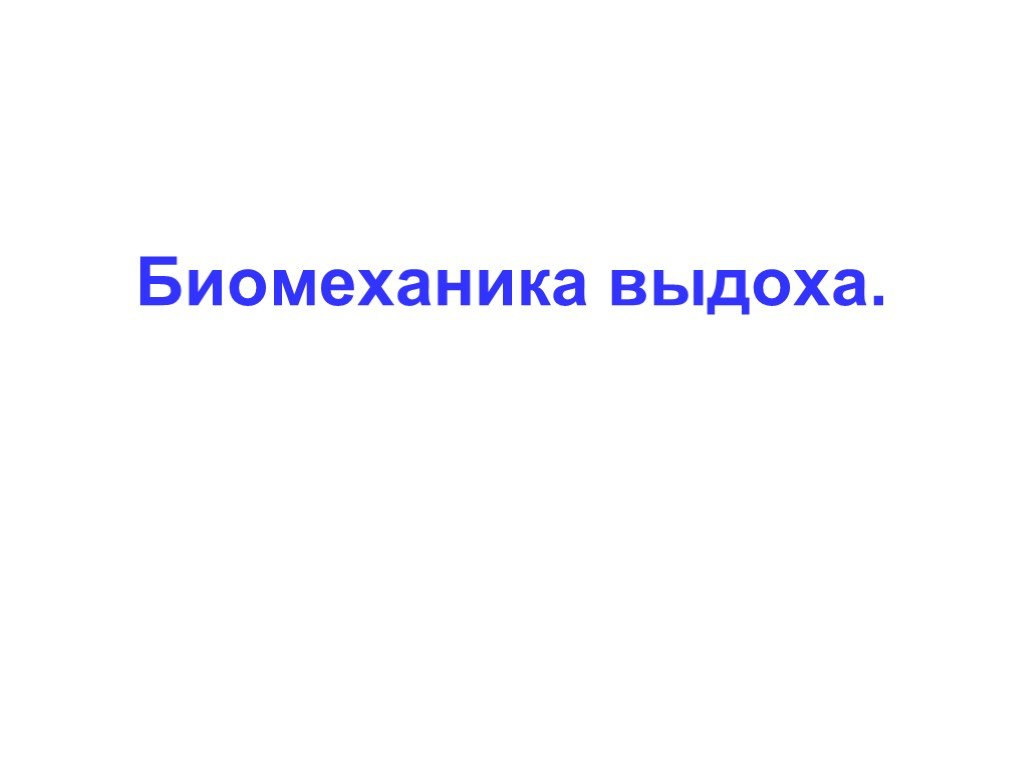 Биомеханика выдоха.